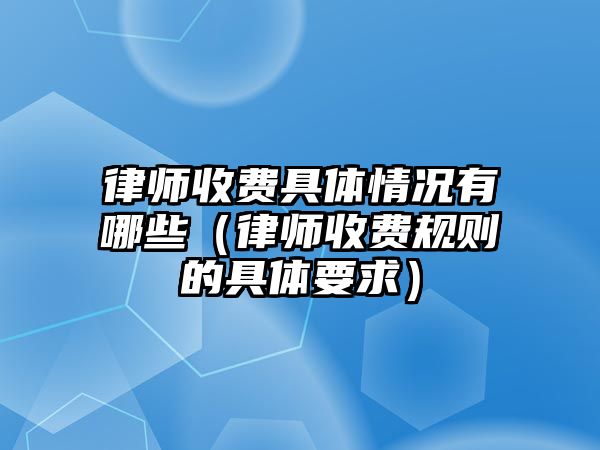 律师收费具体情况有哪些（律师收费规则的具体要求）